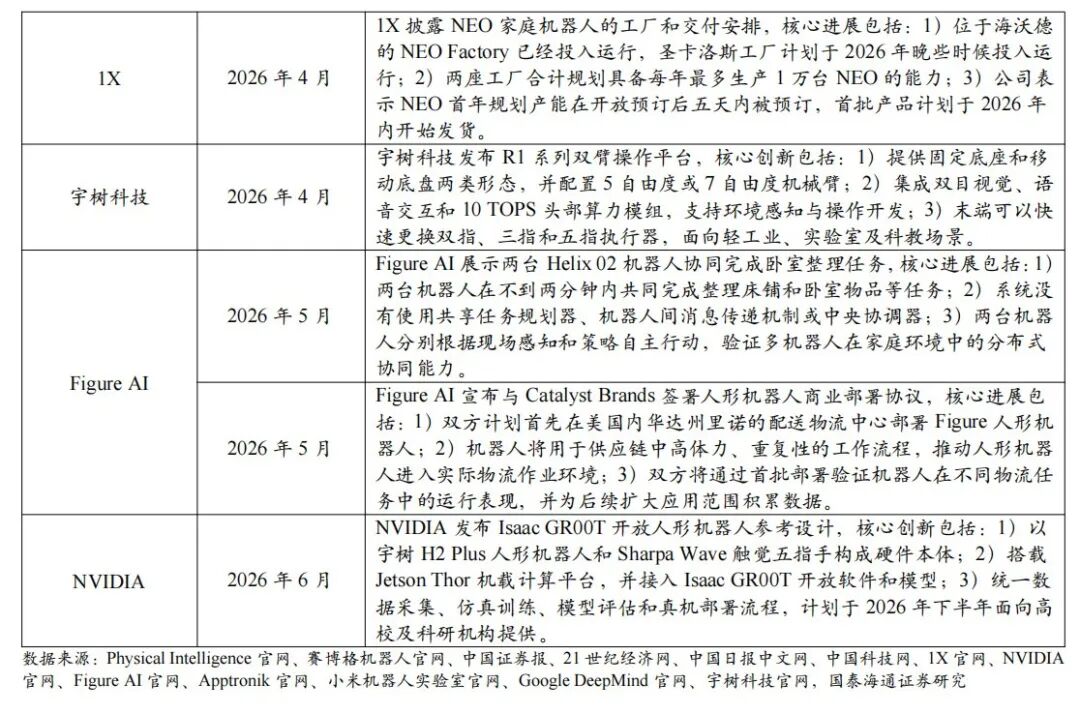 | 1X | 2026年4月 | 1X披露NEO家庭机器人的工厂和交付安排，核心进展包括：1）位于海沃德的NEO Factory已经投入运行，圣卡洛斯工厂计划于2026年晚些时候投入运行；2）两座工厂合计规划具备每年最多生产1万台NEO的能力；3）公司表示NEO首年规划产能在开放预订后五天内被预订，首批产品计划于2026年内开始发货。 |
|---|---|---|
| 宇树科技 | 2026年4月 | 宇树科技发布R1系列双臂操作平台，核心创新包括：1）提供固定底座和移动底盘两类形态，并配置5自由度或7自由度机械臂；2）集成双目视觉、语音交互和10 TOPS头部算力模组，支持环境感知与操作开发；3）末端可以快速更换双指、三指和五指执行器，面向轻工业、实验室及科教场景。 |
| Figure AI | 2026年5月 | Figure AI展示两台Helix 02机器人协同完成卧室整理任务，核心进展包括：1）两台机器人在不到两分钟内共同完成整理床铺和卧室物品等任务；2）系统没有使用共享任务规划器、机器人间消息传递机制或中央协调器；3）两台机器人分别根据现场感知和策略自主行动，验证多机器人在家庭环境中的分布式协同能力。 |
|  | 2026年5月 | Figure AI宣布与Catalyst Brands签署人形机器人商业部署协议，核心进展包括：1）双方计划首先在美国内华达州里诺的配送物流中心部署Figure人形机器人；2）机器人将用于供应链中高体力、重复性的工作流程，推动人形机器人进入实际物流作业环境；3）双方将通过首批部署验证机器人在不同物流任务中的运行表现，并为后续扩大应用范围积累数据。 |
| NVIDIA | 2026年6月 | NVIDIA发布Isaac GR00T开放人形机器人参考设计，核心创新包括：1）以宇树H2 Plus人形机器人和Sharpa Wave触觉五指手构成硬件本体；2）搭载Jetson Thor机载计算平台，并接入Isaac GR00T开放软件和模型；3）统一数据采集、仿真训练、模型评估和真机部署流程，计划于2026年下半年面向高校及科研机构提供。 |

数据来源：Physical Intelligence官网、赛博格机器人官网、中国证券报、21世纪经济网、中国日报中文网、中国科技网、1X官网、NVIDIA官网、Figure AI官网、Apptronik官网、小米机器人实验室官网、Google DeepMind官网、宇树科技官网，国泰海通证券研究